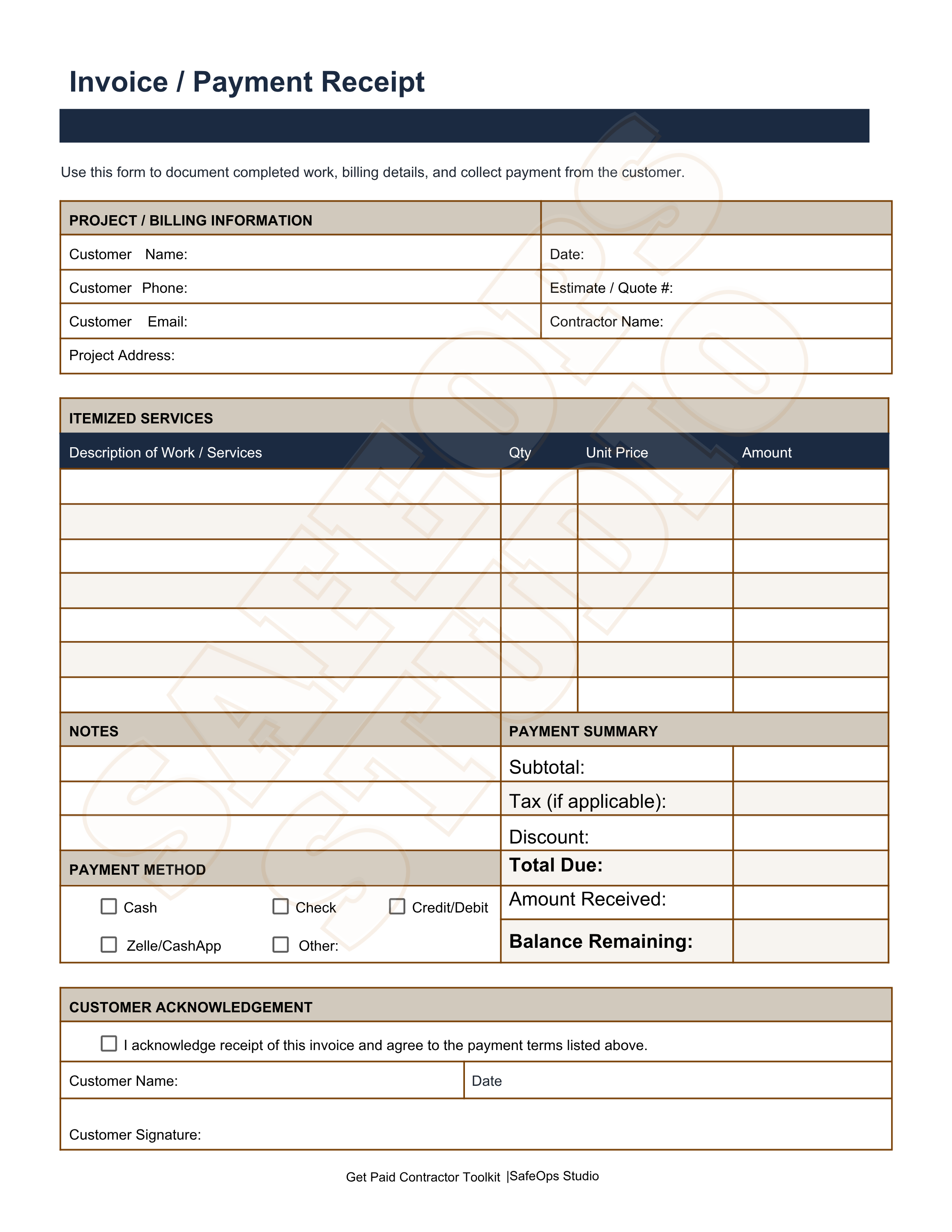 Invoice / Payment Receipt

Use this form to document completed work, billing details, and collect payment from the customer.

PROJECT / BILLING INFORMATION

Customer Name:
Date:
Customer Phone:
Estimate / Quote #:
Customer Email:
Contractor Name:
Project Address:

ITEMIZED SERVICES

| Description of Work / Services | Qty | Unit Price | Amount |
|---|---|---|---|
| | | | |
| | | | |
| | | | |
| | | | |
| | | | |
| | | | |
| | | | |

NOTES

PAYMENT METHOD

☐ Cash ☐ Check ☐ Credit/Debit
☐ Zelle/CashApp ☐ Other:

PAYMENT SUMMARY

Subtotal:
Tax (if applicable):
Discount:
Total Due:
Amount Received:
Balance Remaining:

CUSTOMER ACKNOWLEDGEMENT

☐ I acknowledge receipt of this invoice and agree to the payment terms listed above.

Customer Name:
Date

Customer Signature:

Get Paid Contractor Toolkit |SafeOps Studio

SAFEOPS STUDIO